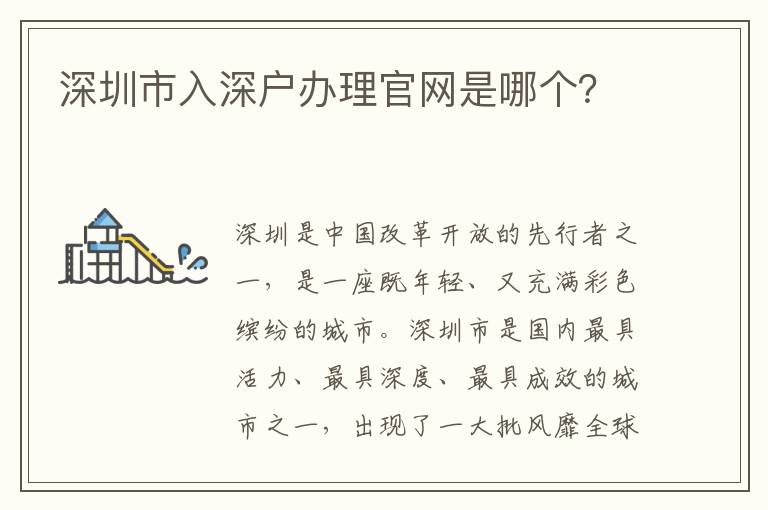 深圳市入深户办理官网是哪个?

深圳是中国改革开放的先行者之一，是一座既年轻、又充满彩色缤纷的城市。深圳市是国内最具活力、最具深度、最具成效的城市之一，出现了一大批风靡全球